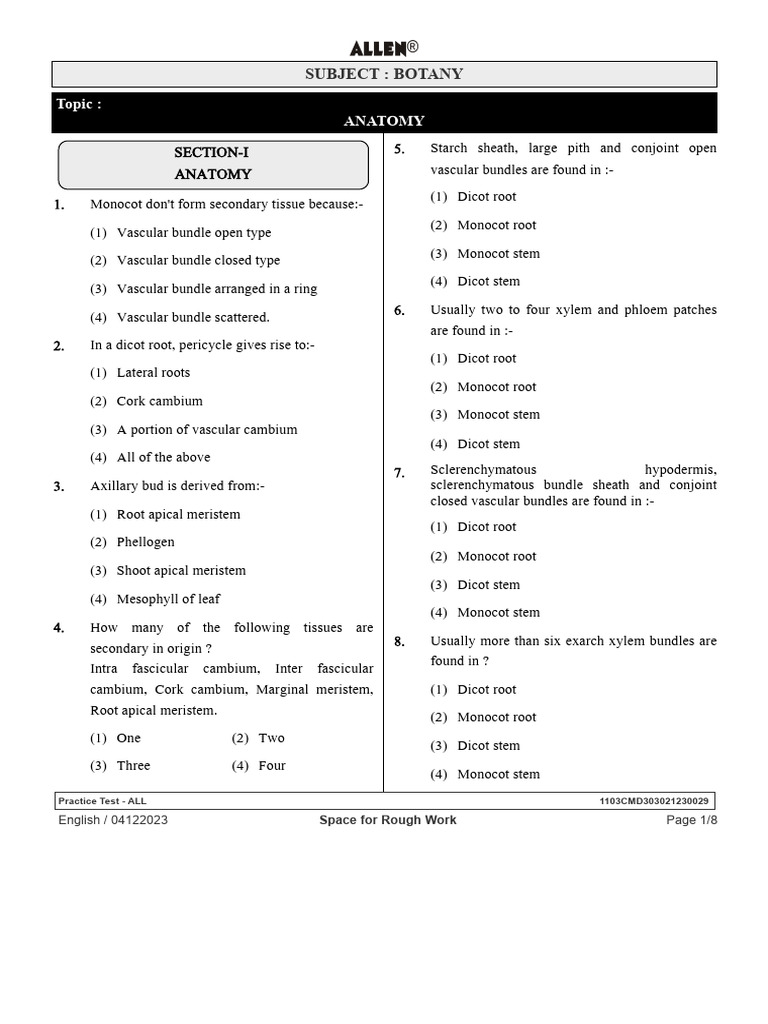 ALLEN®

SUBJECT : BOTANY

Topic :

ANATOMY

SECTION-I
ANATOMY

1. Monocot don't form secondary tissue because:-

(1) Vascular bundle open type

(2) Vascular bundle closed type

(3) Vascular bundle arranged in a ring

(4) Vascular bundle scattered.

2. In a dicot root, pericycle gives rise to:-

(1) Lateral roots

(2) Cork cambium

(3) A portion of vascular cambium

(4) All of the above

3. Axillary bud is derived from:-

(1) Root apical meristem

(2) Phellogen

(3) Shoot apical meristem

(4) Mesophyll of leaf

4. How many of the following tissues are secondary in origin ?
Intra fascicular cambium, Inter fascicular cambium, Cork cambium, Marginal meristem, Root apical meristem.

(1) One (2) Two

(3) Three (4) Four

5. Starch sheath, large pith and conjoint open vascular bundles are found in :-

(1) Dicot root

(2) Monocot root

(3) Monocot stem

(4) Dicot stem

6. Usually two to four xylem and phloem patches are found in :-

(1) Dicot root

(2) Monocot root

(3) Monocot stem

(4) Dicot stem

7. Sclerenchymatous hypodermis, sclerenchymatous bundle sheath and conjoint closed vascular bundles are found in :-

(1) Dicot root

(2) Monocot root

(3) Dicot stem

(4) Monocot stem

8. Usually more than six exarch xylem bundles are found in ?

(1) Dicot root

(2) Monocot root

(3) Dicot stem

(4) Monocot stem

Practice Test - ALL 1103CMD303021230029

English / 04122023 Space for Rough Work Page 1/8